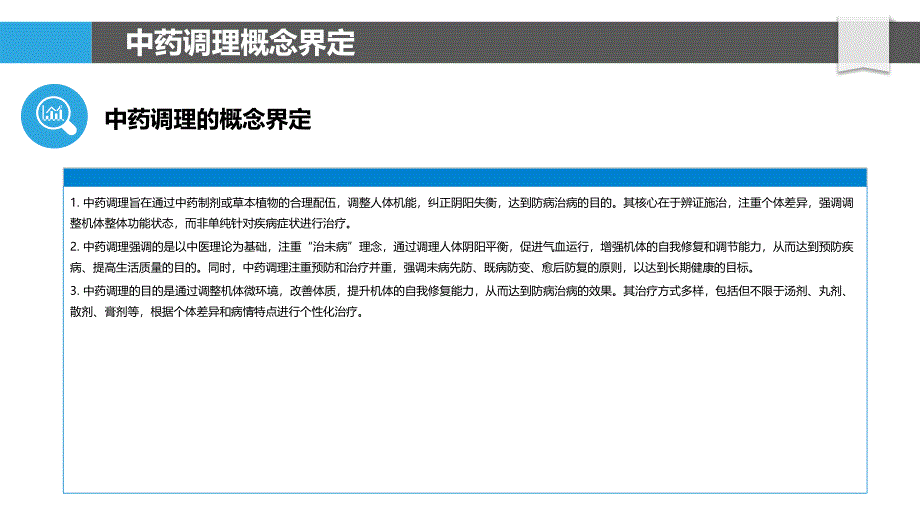 中药调理概念界定

中药调理的概念界定

1. 中药调理旨在通过中药制剂或草本植物的合理配伍，调整人体机能，纠正阴阳失衡，达到防病治病的目的。其核心在于辨证施治，注重个体差异，强调调整机体整体功能状态，而非单纯针对疾病症状进行治疗。

2. 中药调理强调的是以中医理论为基础，注重“治未病”理念，通过调理人体阴阳平衡，促进气血运行，增强机体的自我修复和调节能力，从而达到预防疾病、提高生活质量的目的。同时，中药调理注重预防和治疗并重，强调未病先防、既病防变、愈后防复的原则，以达到长期健康的目标。

3. 中药调理的目的是通过调整机体微环境，改善体质，提升机体的自我修复能力，从而达到防病治病的效果。其治疗方式多样，包括但不限于汤剂、丸剂、散剂、膏剂等，根据个体差异和病情特点进行个性化治疗。